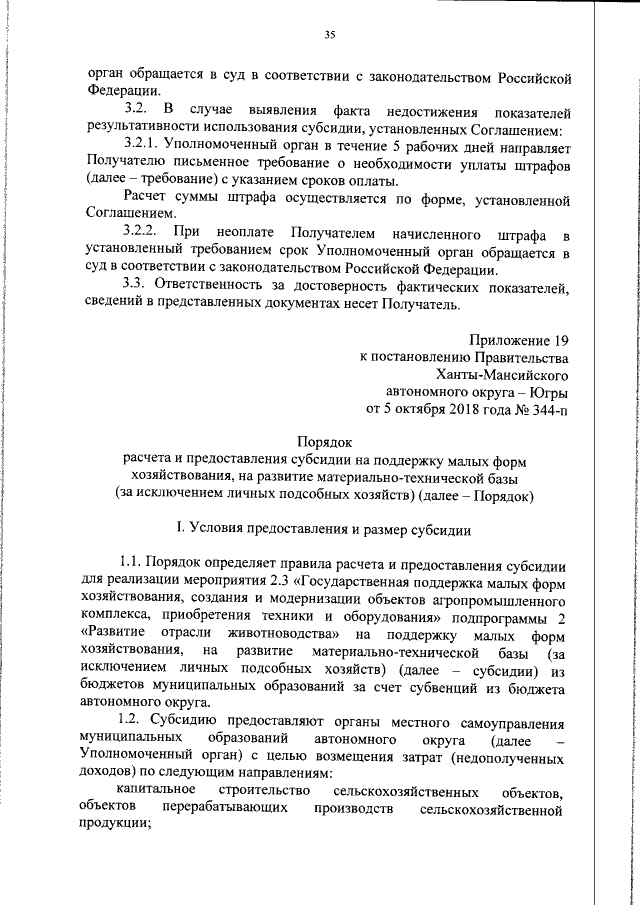 35

орган обращается в суд в соответствии с законодательством Российской Федерации.

3.2. В случае выявления факта недостижения показателей результативности использования субсидии, установленных Соглашением:

3.2.1. Уполномоченный орган в течение 5 рабочих дней направляет Получателю письменное требование о необходимости уплаты штрафов (далее – требование) с указанием сроков оплаты.

Расчет суммы штрафа осуществляется по форме, установленной Соглашением.

3.2.2. При неоплате Получателем начисленного штрафа в установленный требованием срок Уполномоченный орган обращается в суд в соответствии с законодательством Российской Федерации.

3.3. Ответственность за достоверность фактических показателей, сведений в представленных документах несет Получатель.

Приложение 19
к постановлению Правительства
Ханты-Мансийского
автономного округа – Югры
от 5 октября 2018 года № 344-п

Порядок
расчета и предоставления субсидии на поддержку малых форм хозяйствования, на развитие материально-технической базы (за исключением личных подсобных хозяйств) (далее – Порядок)

I. Условия предоставления и размер субсидии

1.1. Порядок определяет правила расчета и предоставления субсидии для реализации мероприятия 2.3 «Государственная поддержка малых форм хозяйствования, создания и модернизации объектов агропромышленного комплекса, приобретения техники и оборудования» подпрограммы 2 «Развитие отрасли животноводства» на поддержку малых форм хозяйствования, на развитие материально-технической базы (за исключением личных подсобных хозяйств) (далее – субсидии) из бюджетов муниципальных образований за счет субвенций из бюджета автономного округа.

1.2. Субсидию предоставляют органы местного самоуправления муниципальных образований автономного округа (далее – Уполномоченный орган) с целью возмещения затрат (недополученных доходов) по следующим направлениям:

капитальное строительство сельскохозяйственных объектов, объектов перерабатывающих производств сельскохозяйственной продукции;